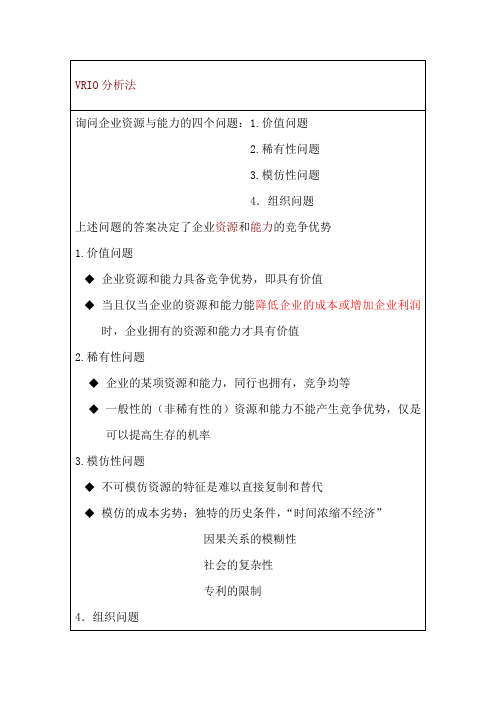 VRIO 分析法

询问企业资源与能力的四个问题：1.价值问题

2.稀有性问题

3.模仿性问题

4. 组织问题

上述问题的答案决定了企业资源和能力的竞争优势

1.价值问题

◆ 企业资源和能力具备竞争优势，即具有价值

◆ 当且仅当企业的资源和能力能降低企业的成本或增加企业利润时，企业拥有的资源和能力才具有价值

2.稀有性问题

◆ 企业的某项资源和能力，同行也拥有，竞争均等

◆ 一般性的（非稀有性的）资源和能力不能产生竞争优势，仅是可以提高生存的机率

3.模仿性问题

◆ 不可模仿资源的特征是难以直接复制和替代

◆ 模仿的成本劣势：独特的历史条件，“时间浓缩不经济”

因果关系的模糊性

社会的复杂性

专利的限制

4. 组织问题